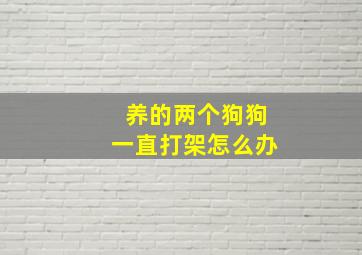 养的两个狗狗
一直打架怎么办